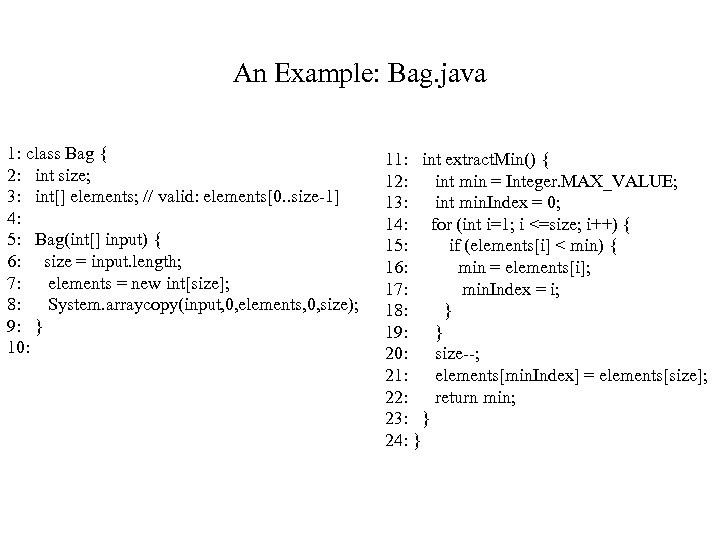 An Example: Bag.java

1: class Bag {
2: int size;
3: int[] elements; // valid: elements[0..size-1]
4:
5: Bag(int[] input) {
6: size = input.length;
7: elements = new int[size];
8: System.arraycopy(input,0,elements,0,size);
9: }
10:

11: int extractMin() {
12: int min = Integer.MAX_VALUE;
13: int minIndex = 0;
14: for (int i=1; i <=size; i++) {
15: if (elements[i] < min) {
16: min = elements[i];
17: minIndex = i;
18: }
19: }
20: size--;
21: elements[minIndex] = elements[size];
22: return min;
23: }
24: }